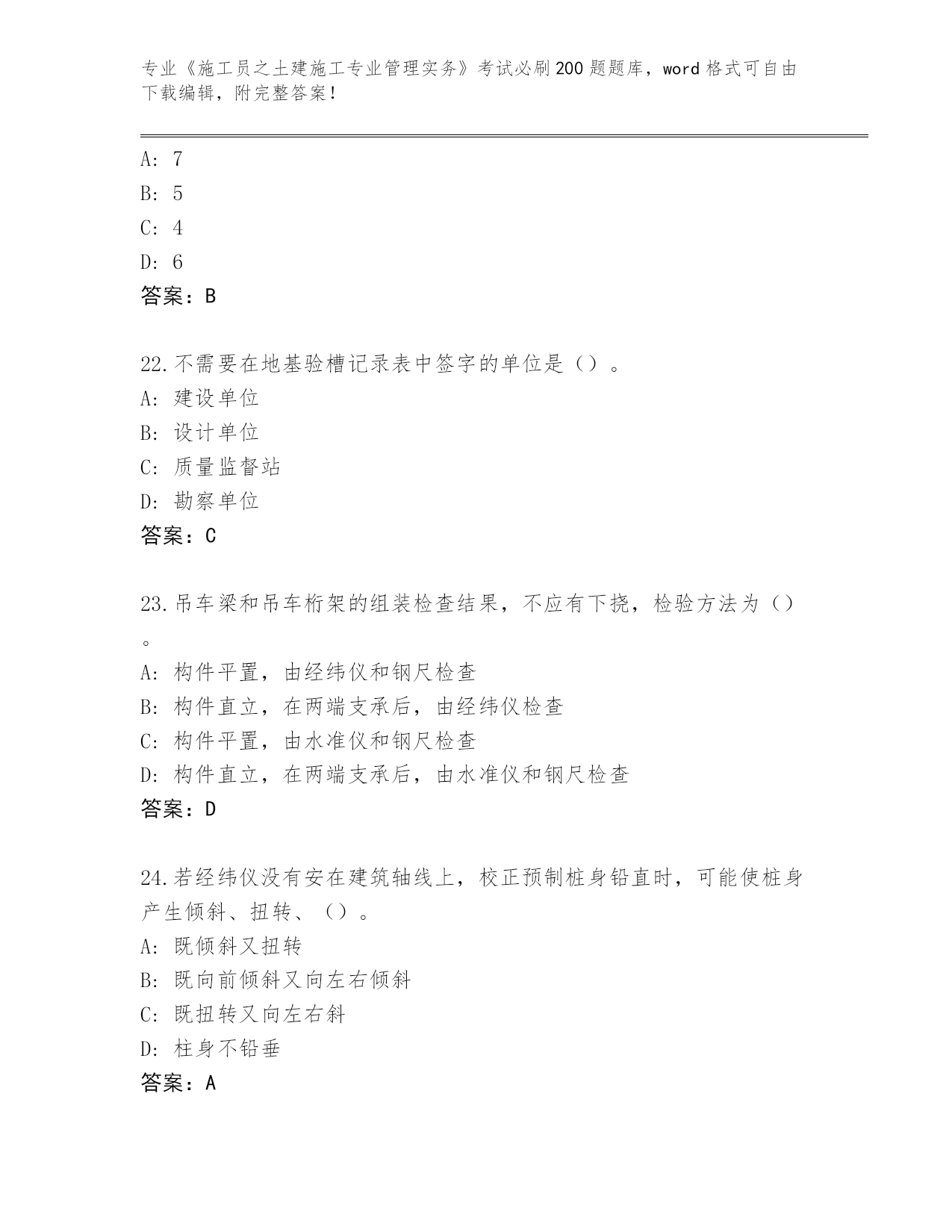 专业《施工员之土建施工专业管理实务》考试必刷200题题库，word格式可自由下载编辑，附完整答案！

A: 7
B: 5
C: 4
D: 6
答案：B

22.不需要在地基验槽记录表中签字的单位是（）。
A: 建设单位
B: 设计单位
C: 质量监督站
D: 勘察单位
答案：C

23.吊车梁和吊车桁架的组装检查结果，不应有下挠，检验方法为（）。
A: 构件平置，由经纬仪和钢尺检查
B: 构件直立，在两端支承后，由经纬仪检查
C: 构件平置，由水准仪和钢尺检查
D: 构件直立，在两端支承后，由水准仪和钢尺检查
答案：D

24.若经纬仪没有安在建筑轴线上，校正预制桩身铅直时，可能使桩身产生倾斜、扭转、（）。
A: 既倾斜又扭转
B: 既向前倾斜又向左右倾斜
C: 既扭转又向左右斜
D: 柱身不铅垂
答案：A